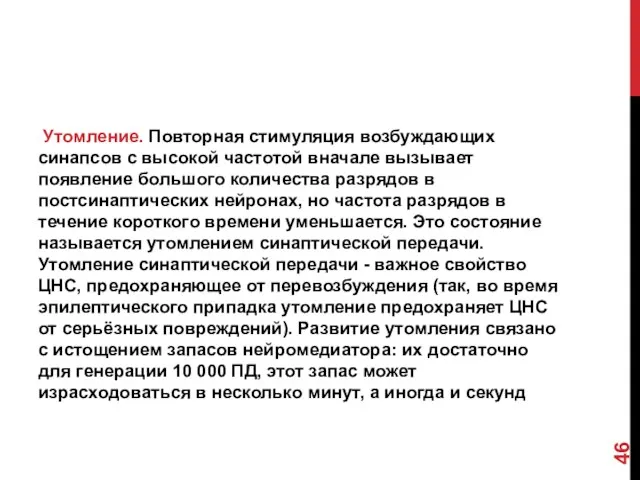 Утомление. Повторная стимуляция возбуждающих синапсов с высокой частотой вначале вызывает появление большого количества разрядов в постсинаптических нейронах, но частота разрядов в течение короткого времени уменьшается. Это состояние называется утомлением синаптической передачи. Утомление синаптической передачи - важное свойство ЦНС, предохраняющее от перевозбуждения (так, во время эпилептического припадка утомление предохраняет ЦНС от серьёзных повреждений). Развитие утомления связано с истощением запасов нейромедиатора: их достаточно для генерации 10 000 ПД, этот запас может израсходоваться в несколько минут, а иногда и секунд

46